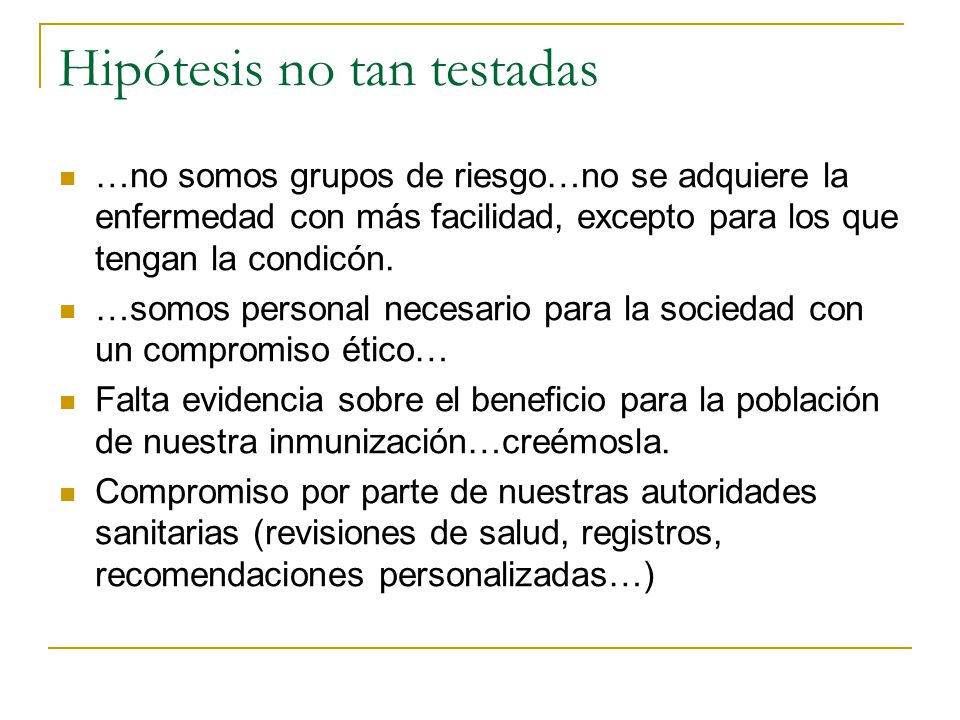 Hipótesis no tan testadas

…no somos grupos de riesgo…no se adquiere la enfermedad con más facilidad, excepto para los que tengan la condicón.

…somos personal necesario para la sociedad con un compromiso ético…

Falta evidencia sobre el beneficio para la población de nuestra inmunización…creémosla.

Compromiso por parte de nuestras autoridades sanitarias (revisiones de salud, registros, recomendaciones personalizadas…)